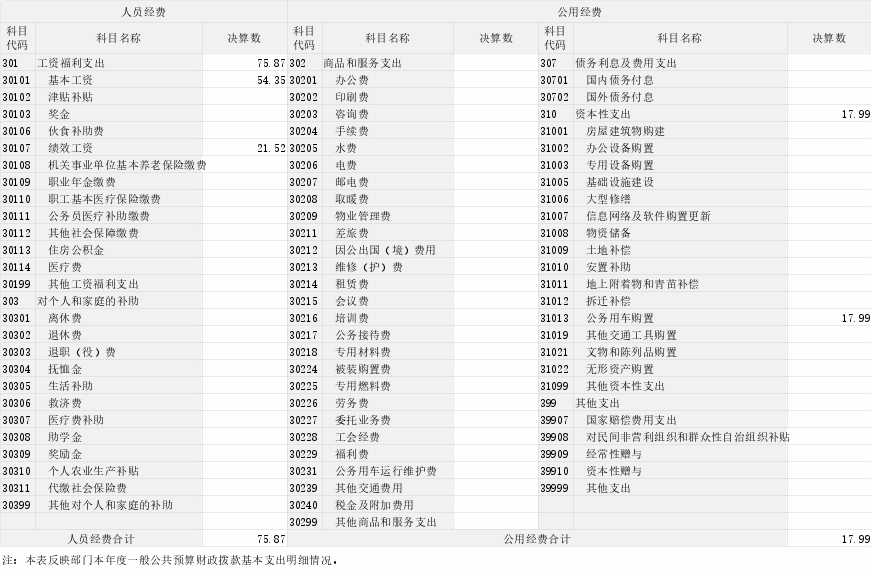 | 人员经费 | | | 公用经费 | | | | | |
|---|---|---|---|---|---|---|---|---|
| 科目代码 | 科目名称 | 决算数 | 科目代码 | 科目名称 | 决算数 | 科目代码 | 科目名称 | 决算数 |
| 301 | 工资福利支出 | 75.87 | 302 | 商品和服务支出 | | 307 | 债务利息及费用支出 | |
| 30101 | 基本工资 | 54.35 | 30201 | 办公费 | | 30701 | 国内债务付息 | |
| 30102 | 津贴补贴 | | 30202 | 印刷费 | | 30702 | 国外债务付息 | |
| 30103 | 奖金 | | 30203 | 咨询费 | | 310 | 资本性支出 | 17.99 |
| 30106 | 伙食补助费 | | 30204 | 手续费 | | 31001 | 房屋建筑物购建 | |
| 30107 | 绩效工资 | 21.52 | 30205 | 水费 | | 31002 | 办公设备购置 | |
| 30108 | 机关事业单位基本养老保险缴费 | | 30206 | 电费 | | 31003 | 专用设备购置 | |
| 30109 | 职业年金缴费 | | 30207 | 邮电费 | | 31005 | 基础设施建设 | |
| 30110 | 职工基本医疗保险缴费 | | 30208 | 取暖费 | | 31006 | 大型修缮 | |
| 30111 | 公务员医疗补助缴费 | | 30209 | 物业管理费 | | 31007 | 信息网络及软件购置更新 | |
| 30112 | 其他社会保障缴费 | | 30211 | 差旅费 | | 31008 | 物资储备 | |
| 30113 | 住房公积金 | | 30212 | 因公出国（境）费用 | | 31009 | 土地补偿 | |
| 30114 | 医疗费 | | 30213 | 维修（护）费 | | 31010 | 安置补助 | |
| 30199 | 其他工资福利支出 | | 30214 | 租赁费 | | 31011 | 地上附着物和青苗补偿 | |
| 303 | 对个人和家庭的补助 | | 30215 | 会议费 | | 31012 | 拆迁补偿 | |
| 30301 | 离休费 | | 30216 | 培训费 | | 31013 | 公务用车购置 | 17.99 |
| 30302 | 退休费 | | 30217 | 公务接待费 | | 31019 | 其他交通工具购置 | |
| 30303 | 退职（役）费 | | 30218 | 专用材料费 | | 31021 | 文物和陈列品购置 | |
| 30304 | 抚恤金 | | 30224 | 被装购置费 | | 31022 | 无形资产购置 | |
| 30305 | 生活补助 | | 30225 | 专用燃料费 | | 31099 | 其他资本性支出 | |
| 30306 | 救济费 | | 30226 | 劳务费 | | 399 | 其他支出 | |
| 30307 | 医疗费补助 | | 30227 | 委托业务费 | | 39907 | 国家赔偿费用支出 | |
| 30308 | 助学金 | | 30228 | 工会经费 | | 39908 | 对民间非营利组织和群众性自治组织补贴 | |
| 30309 | 奖励金 | | 30229 | 福利费 | | 39909 | 经常性赠与 | |
| 30310 | 个人农业生产补贴 | | 30231 | 公务用车运行维护费 | | 39910 | 资本性赠与 | |
| 30311 | 代缴社会保险费 | | 30239 | 其他交通费用 | | 39999 | 其他支出 | |
| 30399 | 其他对个人和家庭的补助 | | 30240 | 税金及附加费用 | | | | |
| | | | 30299 | 其他商品和服务支出 | | | | |
| 人员经费合计 | | 75.87 | 公用经费合计 | | | | | 17.99 |

注：本表反映部门本年度一般公共预算财政拨款基本支出明细情况。